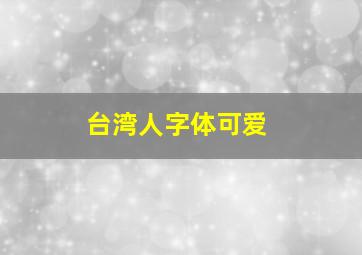 台湾人字体可爱